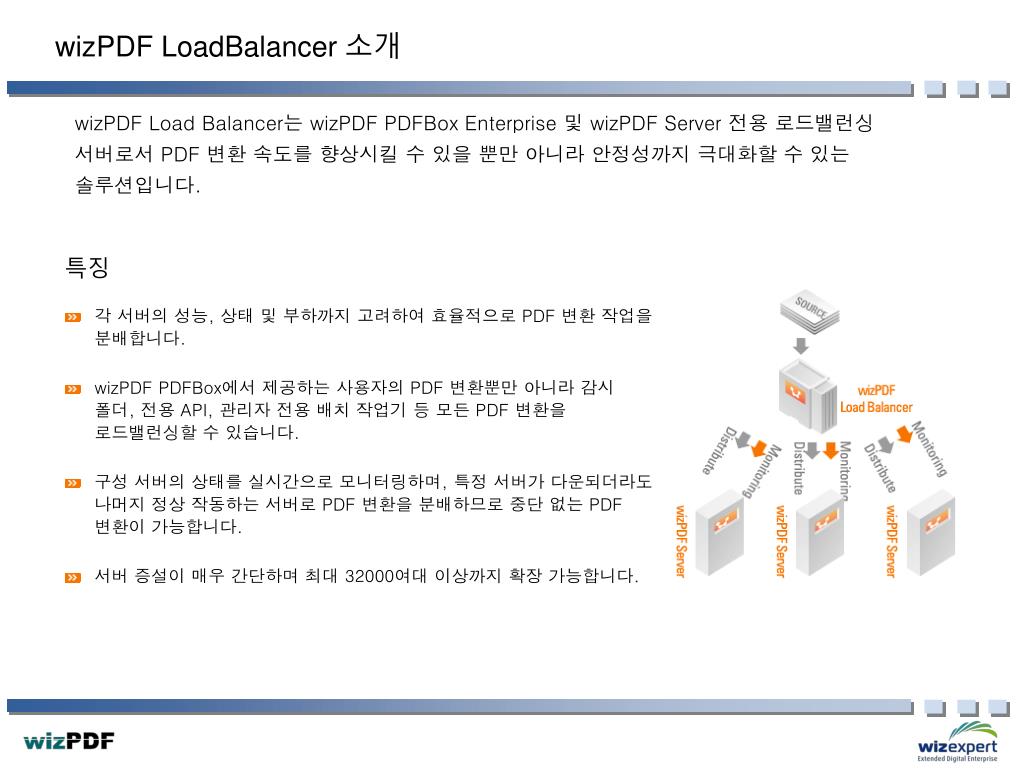 wizPDF LoadBalancer 소개

wizPDF Load Balancer는 wizPDF PDFBox Enterprise 및 wizPDF Server 전용 로드밸런싱 서버로서 PDF 변환 속도를 향상시킬 수 있을 뿐만 아니라 안정성까지 극대화할 수 있는 솔루션입니다.

특징

각 서버의 성능, 상태 및 부하까지 고려하여 효율적으로 PDF 변환 작업을 분배합니다.

wizPDF PDFBox에서 제공하는 사용자의 PDF 변환뿐만 아니라 감시 폴더, 전용 API, 관리자 전용 배치 작업기 등 모든 PDF 변환을 로드밸런싱할 수 있습니다.

구성 서버의 상태를 실시간으로 모니터링하며, 특정 서버가 다운되더라도 나머지 정상 작동하는 서버로 PDF 변환을 분배하므로 중단 없는 PDF 변환이 가능합니다.

서버 증설이 매우 간단하며 최대 32000여대 이상까지 확장 가능합니다.

SOURCE

wizPDF Load Balancer

Distribute
Monitoring
Distribute
Monitoring
Distribute
Monitoring

wizPDF Server
wizPDF Server
wizPDF Server

wizPDF

wizexpert
Extended Digital Enterprise